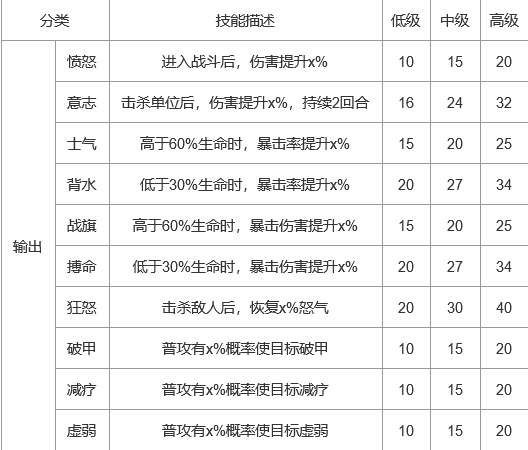 | 分类 | | 技能描述 | 低级 | 中级 | 高级 |
|---|---|---|---|---|---|
| 输出 | 愤怒 | 进入战斗后，伤害提升x% | 10 | 15 | 20 |
| | 意志 | 击杀单位后，伤害提升x%，持续2回合 | 16 | 24 | 32 |
| | 士气 | 高于60%生命时，暴击率提升x% | 15 | 20 | 25 |
| | 背水 | 低于30%生命时，暴击率提升x% | 20 | 27 | 34 |
| | 战旗 | 高于60%生命时，暴击伤害提升x% | 15 | 20 | 25 |
| | 搏命 | 低于30%生命时，暴击伤害提升x% | 20 | 27 | 34 |
| | 狂怒 | 击杀敌人后，恢复x%怒气 | 20 | 30 | 40 |
| | 破甲 | 普攻有x%概率使目标破甲 | 10 | 15 | 20 |
| | 减疗 | 普攻有x%概率使目标减疗 | 10 | 15 | 20 |
| | 虚弱 | 普攻有x%概率使目标虚弱 | 10 | 15 | 20 |